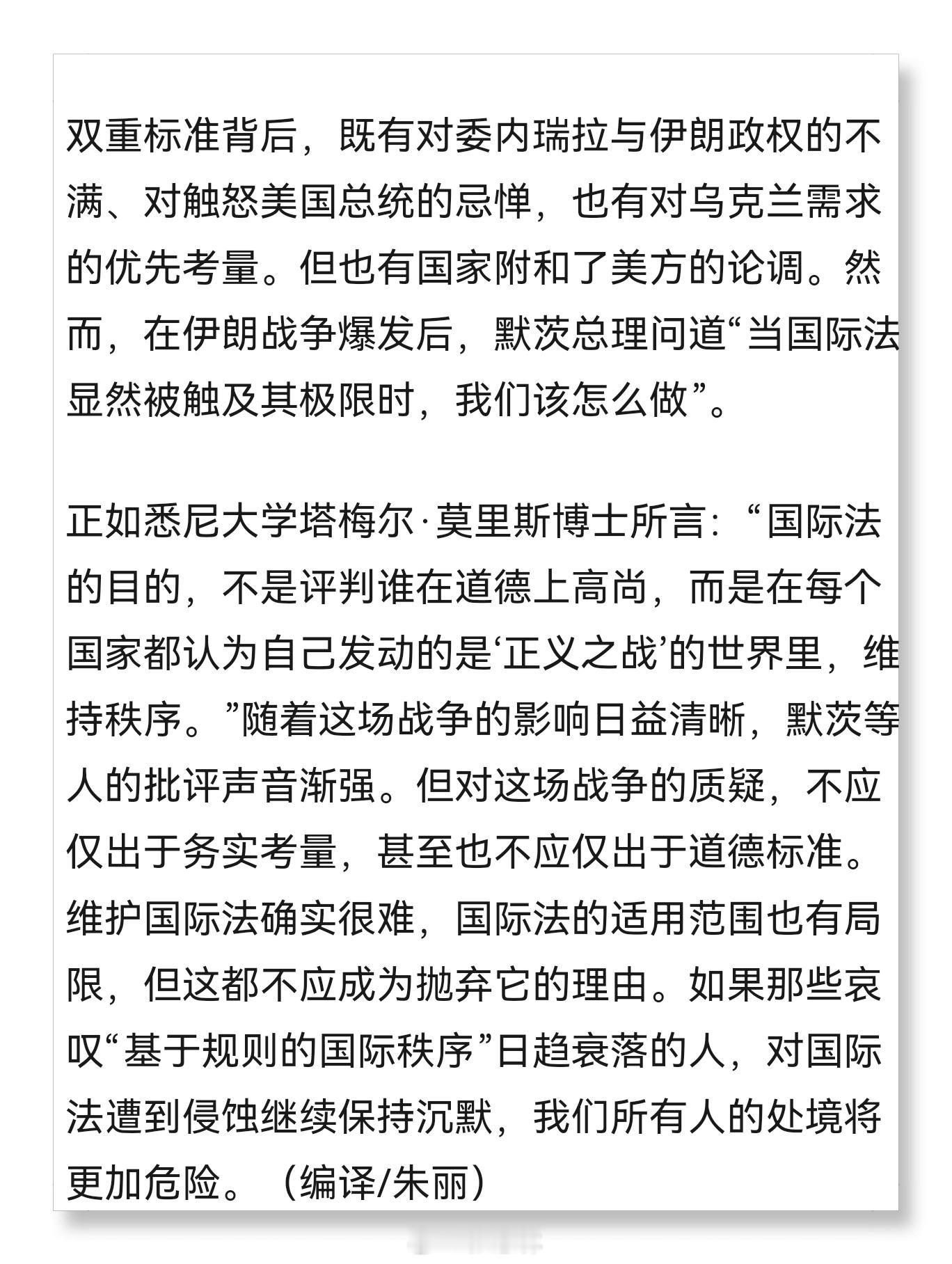 双重标准背后，既有对委内瑞拉与伊朗政权的不满、对触怒美国总统的忌惮，也有对乌克兰需求的优先考量。但也有国家附和了美方的论调。然而，在伊朗战争爆发后，默茨总理问道“当国际法显然被触及其极限时，我们该怎么做”。

正如悉尼大学塔梅尔·莫里斯博士所言：“国际法的目的，不是评判谁在道德上高尚，而是在每个国家都认为自己发动的是‘正义之战’的世界里，维持秩序。”随着这场战争的影响日益清晰，默茨等人的批评声音渐强。但对这场战争的质疑，不应仅出于务实考量，甚至也不应仅出于道德标准。维护国际法确实很难，国际法的适用范围也有局限，但这都不应成为抛弃它的理由。如果那些哀叹“基于规则的国际秩序”日趋衰落的人，对国际法遭到侵蚀继续保持沉默，我们所有人的处境将更加危险。（编译/朱丽）